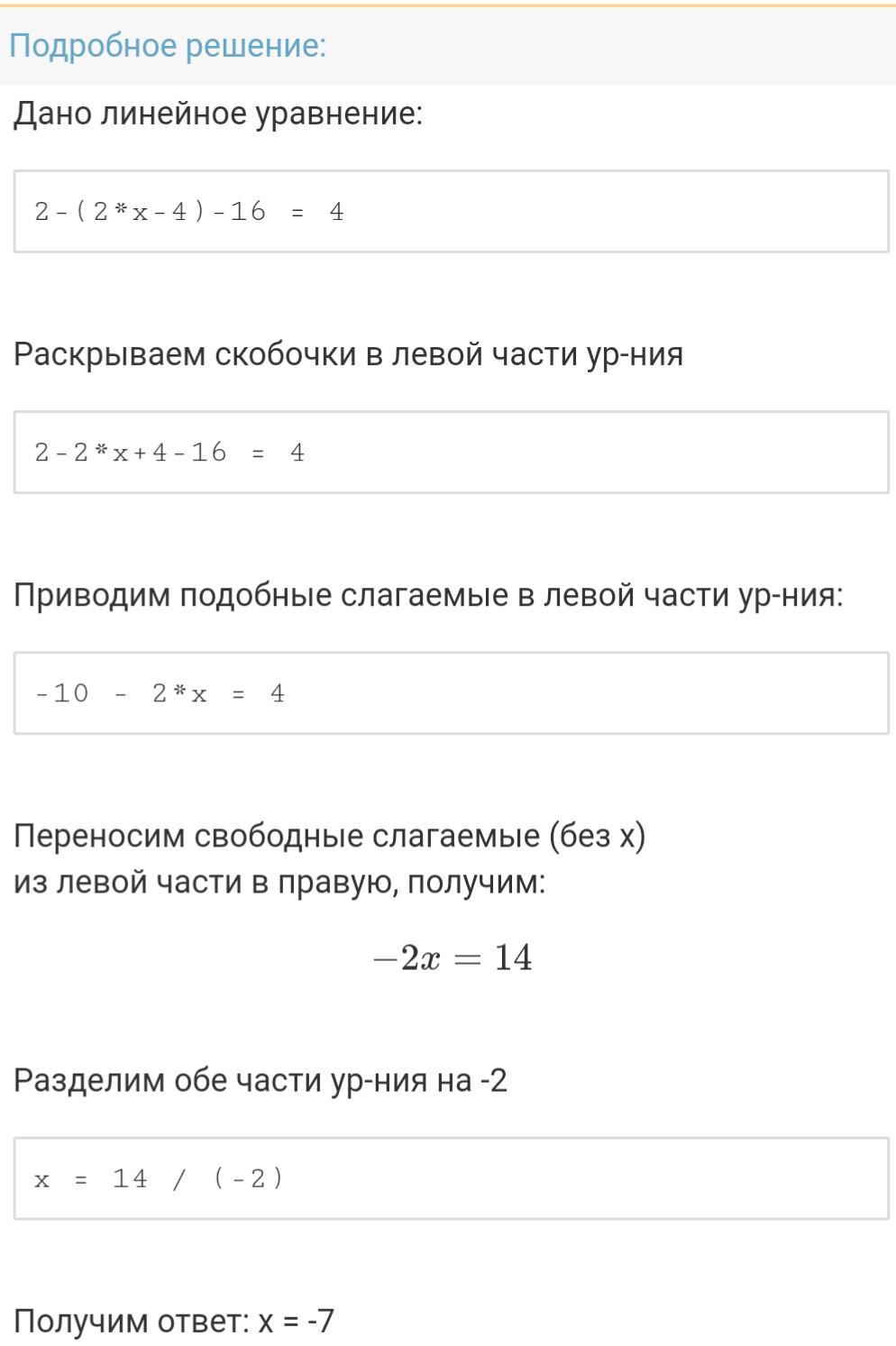 Подробное решение:

Дано линейное уравнение:

2-(2*x-4)-16 = 4

Раскрываем скобочки в левой части ур-ния

2-2*x+4-16 = 4

Приводим подобные слагаемые в левой части ур-ния:

-10 - 2*x = 4

Переносим свободные слагаемые (без x)
из левой части в правую, получим:

$-2x = 14$

Разделим обе части ур-ния на -2

x = 14 / (-2)

Получим ответ: x = -7